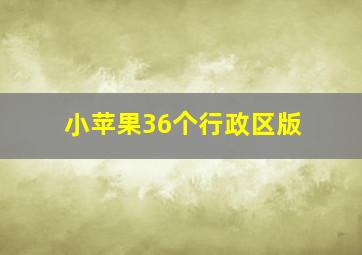 小苹果36个行政区版